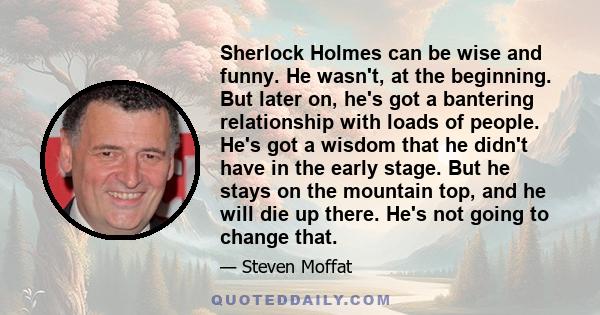 Sherlock Holmes can be wise and funny. He wasn't, at the beginning. But later on, he's got a bantering relationship with loads of people. He's got a wisdom that he didn't have in the early stage. But he stays on the mountain top, and he will die up there. He's not going to change that.

— Steven Moffat

QUOTEDDAILY.COM